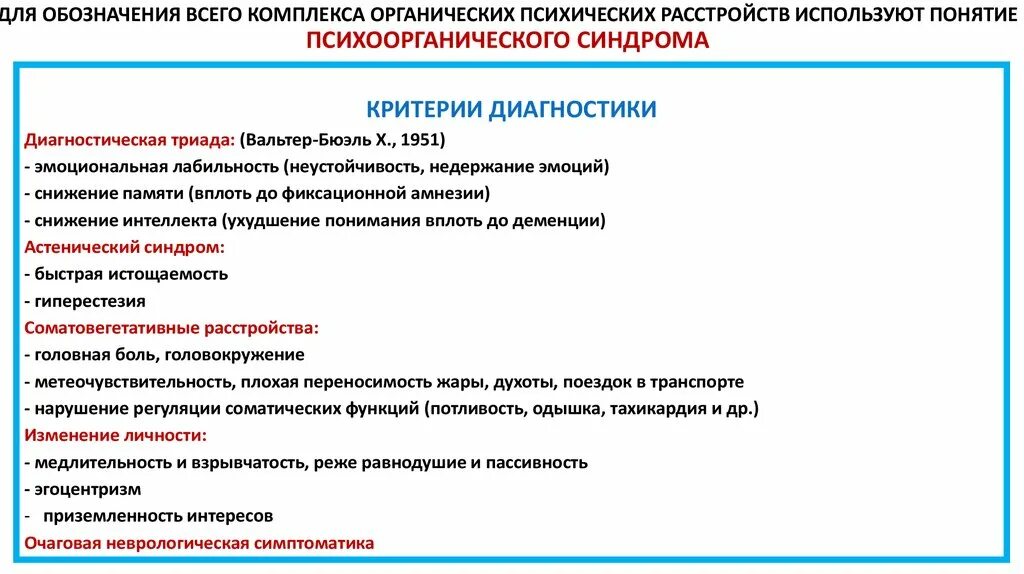 ДЛЯ ОБОЗНАЧЕНИЯ ВСЕГО КОМПЛЕКСА ОРГАНИЧЕСКИХ ПСИХИЧЕСКИХ РАССТРОЙСТВ ИСПОЛЬЗУЮТ ПОНЯТИЕ ПСИХООРГАНИЧЕСКОГО СИНДРОМА

КРИТЕРИИ ДИАГНОСТИКИ

Диагностическая триада: (Вальтер-Бюэль Х., 1951)
- эмоциональная лабильность (неустойчивость, недержание эмоций)
- снижение памяти (вплоть до фиксационной амнезии)
- снижение интеллекта (ухудшение понимания вплоть до деменции)
Астенический синдром:
- быстрая истощаемость
- гиперестезия
Соматовегетативные расстройства:
- головная боль, головокружение
- метеочувствительность, плохая переносимость жары, духоты, поездок в транспорте
- нарушение регуляции соматических функций (потливость, одышка, тахикардия и др.)
Изменение личности:
- медлительность и взрывчатость, реже равнодушие и пассивность
- эгоцентризм
- приземленность интересов
Очаговая неврологическая симптоматика